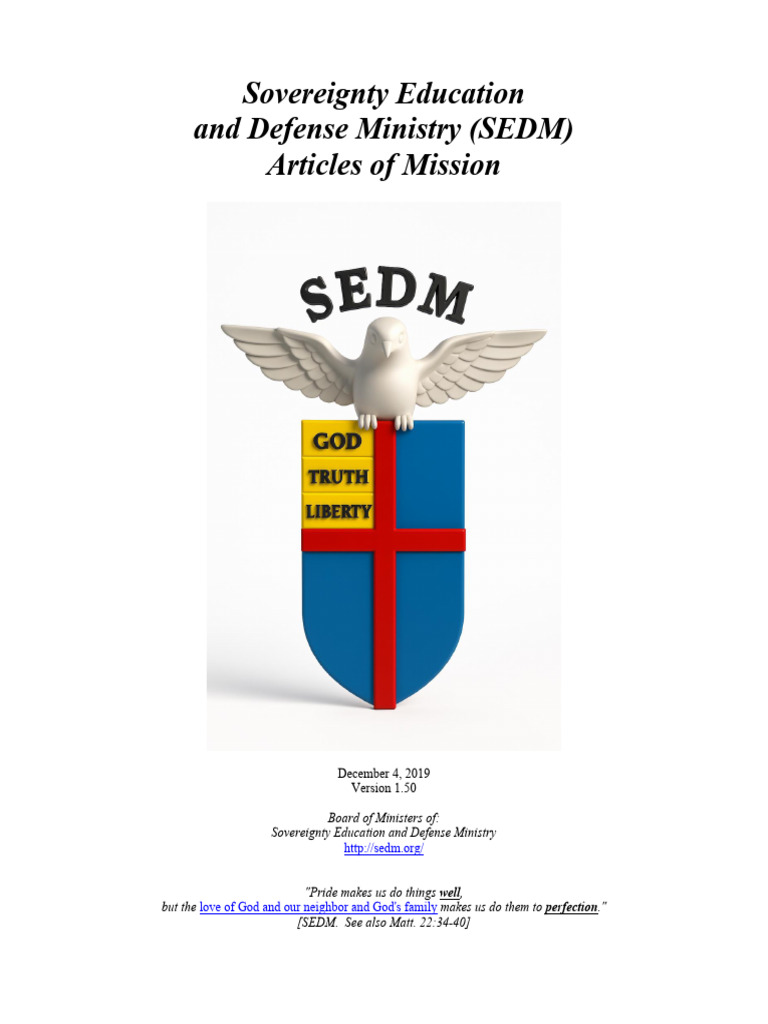 Sovereignty Education
and Defense Ministry (SEDM)
Articles of Mission

SEDM

GOD
TRUTH
LIBERTY

December 4, 2019
Version 1.50

Board of Ministers of:
Sovereignty Education and Defense Ministry
http://sedm.org/

"Pride makes us do things well,
but the love of God and our neighbor and God's family makes us do them to perfection."
[SEDM. See also Matt. 22:34-40]